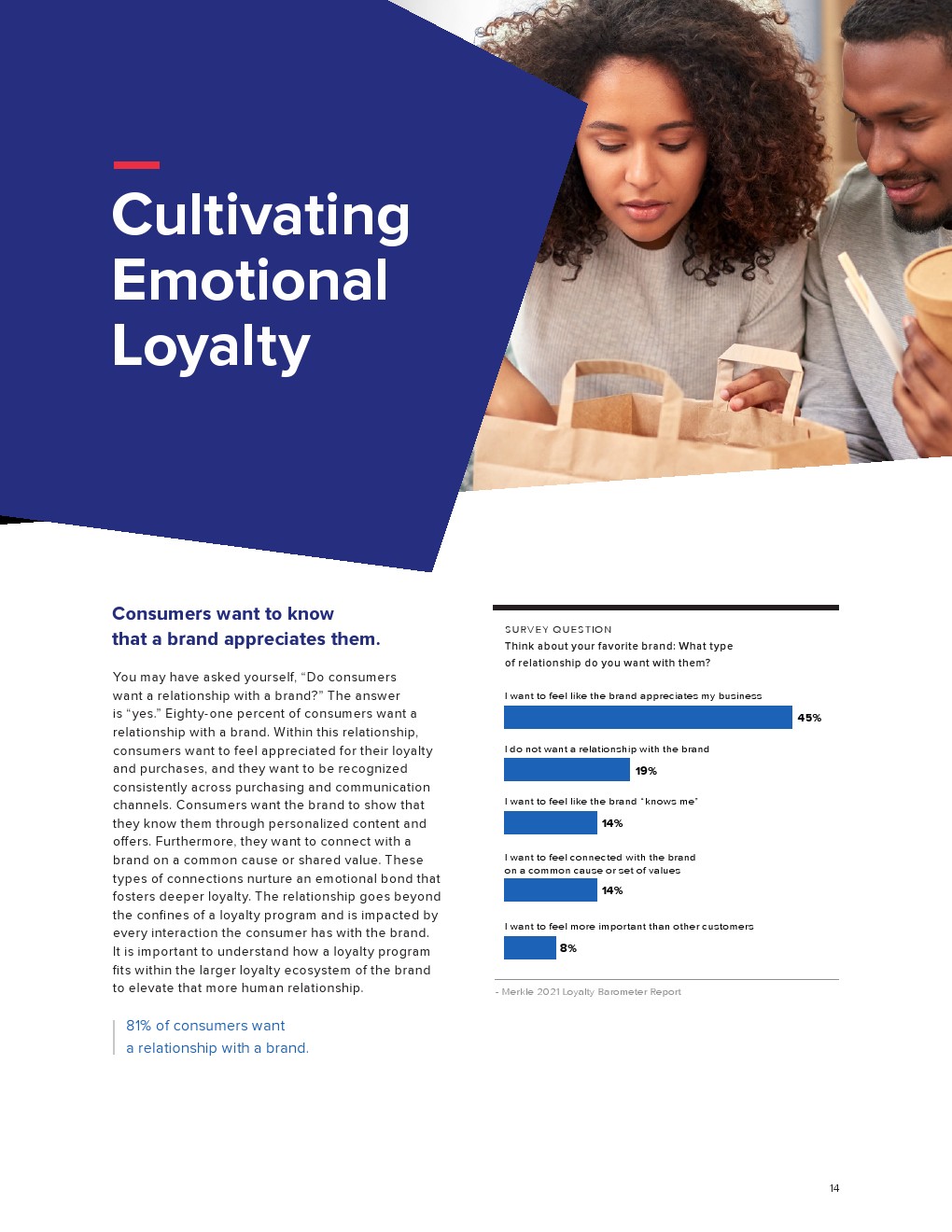 Cultivating Emotional Loyalty

Consumers want to know that a brand appreciates them.

You may have asked yourself, "Do consumers want a relationship with a brand?" The answer is "yes." Eighty-one percent of consumers want a relationship with a brand. Within this relationship, consumers want to feel appreciated for their loyalty and purchases, and they want to be recognized consistently across purchasing and communication channels. Consumers want the brand to show that they know them through personalized content and offers. Furthermore, they want to connect with a brand on a common cause or shared value. These types of connections nurture an emotional bond that fosters deeper loyalty. The relationship goes beyond the confines of a loyalty program and is impacted by every interaction the consumer has with the brand. It is important to understand how a loyalty program fits within the larger loyalty ecosystem of the brand to elevate that more human relationship.

81% of consumers want a relationship with a brand.

SURVEY QUESTION
Think about your favorite brand: What type of relationship do you want with them?

I want to feel like the brand appreciates my business
45%

I do not want a relationship with the brand
19%

I want to feel like the brand "knows me"
14%

I want to feel connected with the brand on a common cause or set of values
14%

I want to feel more important than other customers
8%

- Merkle 2021 Loyalty Barometer Report

14